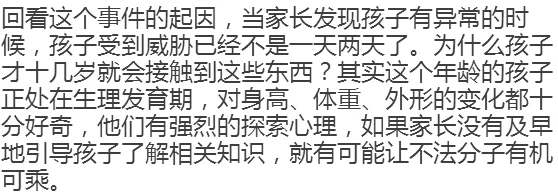 回看这个事件的起因，当家长发现孩子有异常的时候，孩子受到威胁已经不是一天两天了。为什么孩子才十几岁就会接触到这些东西？其实这个年龄的孩子正处在生理发育期，对身高、体重、外形的变化都十分好奇，他们有强烈的探索心理，如果家长没有及早地引导孩子了解相关知识，就有可能让不法分子有机可乘。